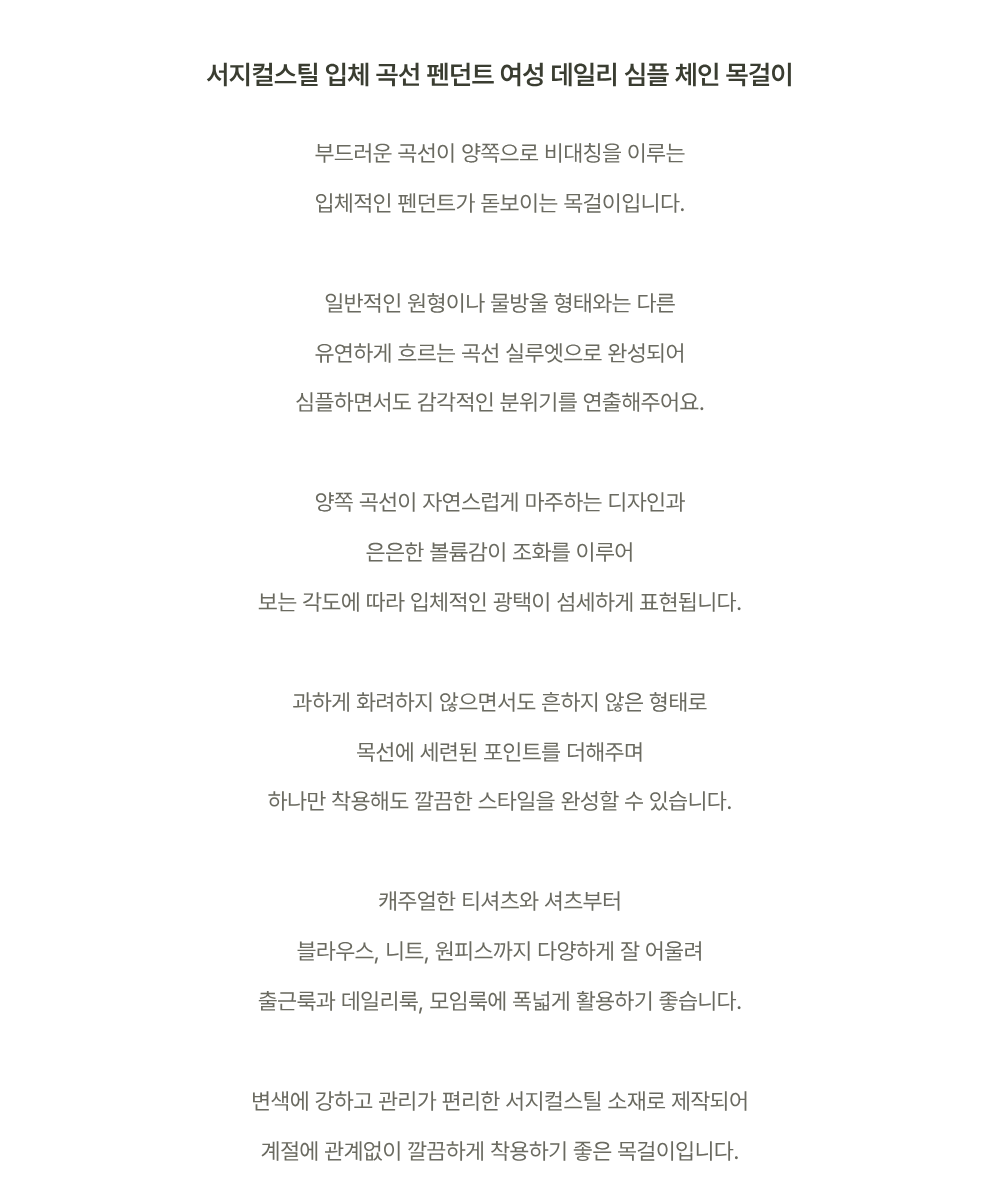 서지컬스틸 입체 곡선 펜던트 여성 데일리 심플 체인 목걸이

부드러운 곡선이 양쪽으로 비대칭을 이루는
입체적인 펜던트가 돋보이는 목걸이입니다.

일반적인 원형이나 물방울 형태와는 다른
유연하게 흐르는 곡선 실루엣으로 완성되어
심플하면서도 감각적인 분위기를 연출해주어요.

양쪽 곡선이 자연스럽게 마주하는 디자인과
은은한 볼륨감이 조화를 이루어
보는 각도에 따라 입체적인 광택이 섬세하게 표현됩니다.

과하게 화려하지 않으면서도 흔하지 않은 형태로
목선에 세련된 포인트를 더해주며
하나만 착용해도 깔끔한 스타일을 완성할 수 있습니다.

캐주얼한 티셔츠와 셔츠부터
블라우스, 니트, 원피스까지 다양하게 잘 어울려
출근룩과 데일리룩, 모임룩에 폭넓게 활용하기 좋습니다.

변색에 강하고 관리가 편리한 서지컬스틸 소재로 제작되어
계절에 관계없이 깔끔하게 착용하기 좋은 목걸이입니다.